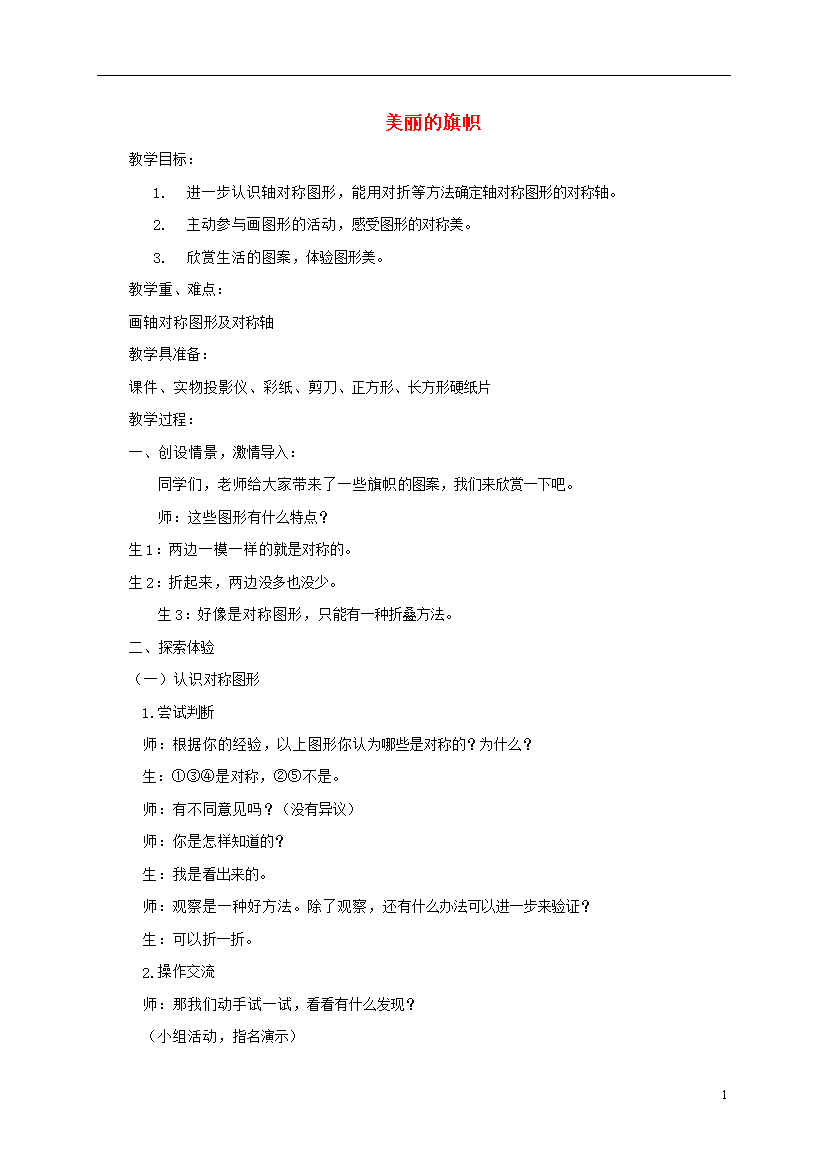 美丽的旗帜

教学目标：

1. 进一步认识轴对称图形，能用对折等方法确定轴对称图形的对称轴。

2. 主动参与画图形的活动，感受图形的对称美。

3. 欣赏生活的图案，体验图形美。

教学重、难点：

画轴对称图形及对称轴

教学具准备：

课件、实物投影仪、彩纸、剪刀、正方形、长方形硬纸片

教学过程：

一、创设情景，激情导入：

同学们，老师给大家带来了一些旗帜的图案，我们来欣赏一下吧。

师：这些图形有什么特点？

生1：两边一模一样的就是对称的。

生2：折起来，两边没多也没少。

生3：好像是对称图形，只能有一种折叠方法。

二、探索体验

（一）认识对称图形

1.尝试判断

师：根据你的经验，以上图形你认为哪些是对称的？为什么？

生：①③④是对称，②⑤不是。

师：有不同意见吗？（没有异议）

师：你是怎样知道的？

生：我是看出来的。

师：观察是一种好方法。除了观察，还有什么办法可以进一步来验证？

生：可以折一折。

2.操作交流

师：那我们动手试一试，看看有什么发现？

（小组活动，指名演示）

1